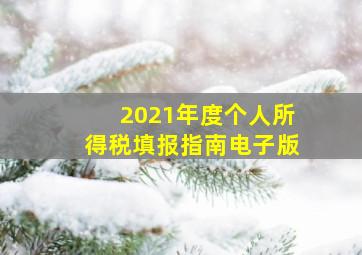 2021年度个人所得税填报指南电子版